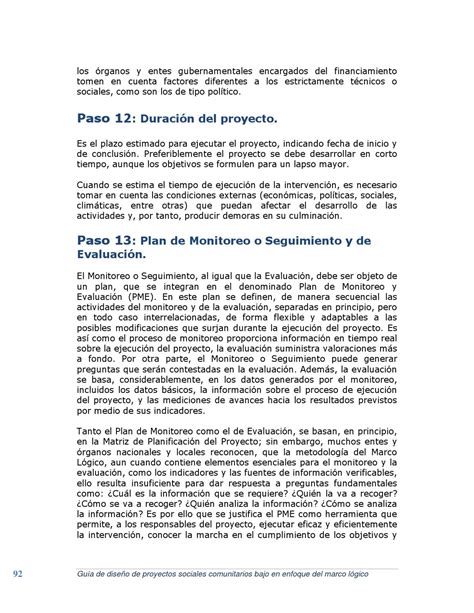 los órganos y entes gubernamentales encargados del financiamiento tomen en cuenta factores diferentes a los estrictamente técnicos o sociales, como son los de tipo político.

Paso 12: Duración del proyecto.

Es el plazo estimado para ejecutar el proyecto, indicando fecha de inicio y de conclusión. Preferiblemente el proyecto se debe desarrollar en corto tiempo, aunque los objetivos se formulen para un lapso mayor.

Cuando se estima el tiempo de ejecución de la intervención, es necesario tomar en cuenta las condiciones externas (económicas, políticas, sociales, climáticas, entre otras) que puedan afectar el desarrollo de las actividades y, por tanto, producir demoras en su culminación.

Paso 13: Plan de Monitoreo o Seguimiento y de Evaluación.

El Monitoreo o Seguimiento, al igual que la Evaluación, debe ser objeto de un plan, que se integran en el denominado Plan de Monitoreo y Evaluación (PME). En este plan se definen, de manera secuencial las actividades del monitoreo y de la evaluación, separadas en principio, pero en todo caso interrelacionadas, de forma flexible y adaptables a las posibles modificaciones que surjan durante la ejecución del proyecto. Es así como el proceso de monitoreo proporciona información en tiempo real sobre la ejecución del proyecto, la evaluación suministra valoraciones más a fondo. Por otra parte, el Monitoreo o Seguimiento puede generar preguntas que serán contestadas en la evaluación. Además, la evaluación se basa, considerablemente, en los datos generados por el monitoreo, incluidos los datos básicos, la información sobre el proceso de ejecución del proyecto, y las mediciones de avances hacia los resultados previstos por medio de sus indicadores.

Tanto el Plan de Monitoreo como el de Evaluación, se basan, en principio, en la Matriz de Planificación del Proyecto; sin embargo, muchos entes y órganos nacionales y locales reconocen, que la metodología del Marco Lógico, aun cuando contiene elementos esenciales para el monitoreo y la evaluación, como los indicadores y las fuentes de información verificables, ello resulta insuficiente para dar respuesta a preguntas fundamentales como: ¿Cuál es la información que se requiere? ¿Quién la va a recoger? ¿Cómo se va a recoger? ¿Quién analiza la información? ¿Cómo se analiza la información? Es por ello que se justifica el PME como herramienta que permite, a los responsables del proyecto, ejecutar eficaz y eficientemente la intervención, conocer la marcha en el cumplimiento de los objetivos y

92 Guía de diseño de proyectos sociales comunitarios bajo en enfoque del marco lógico